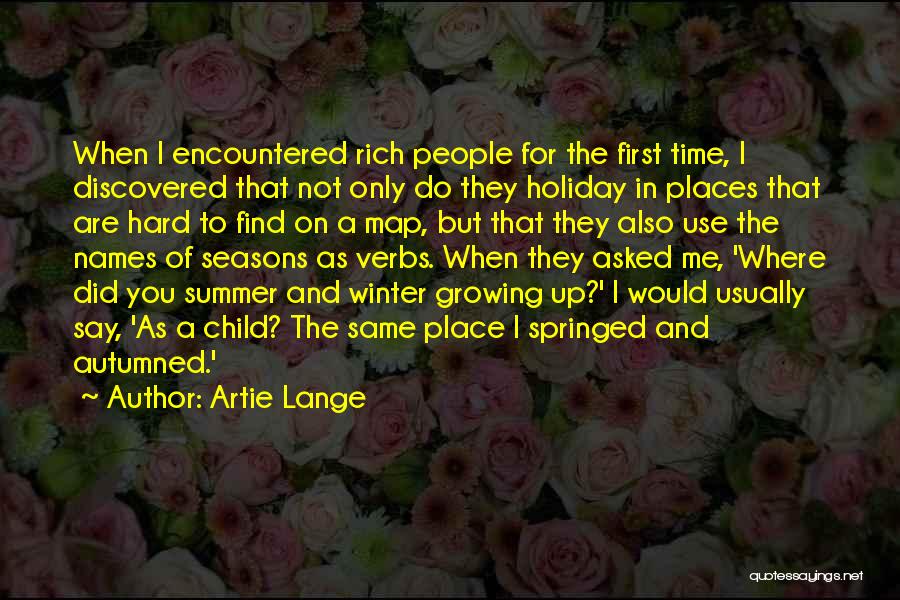 When I encountered rich people for the first time, I discovered that not only do they holiday in places that are hard to find on a map, but that they also use the names of seasons as verbs. When they asked me, 'Where did you summer and winter growing up?' I would usually say, 'As a child? The same place I springed and autumned.'

~ Author: Artie Lange

quotessayings.net